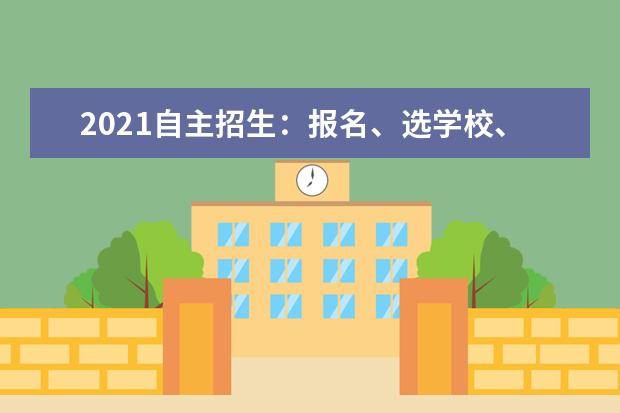 2021自主招生：报名、选学校、